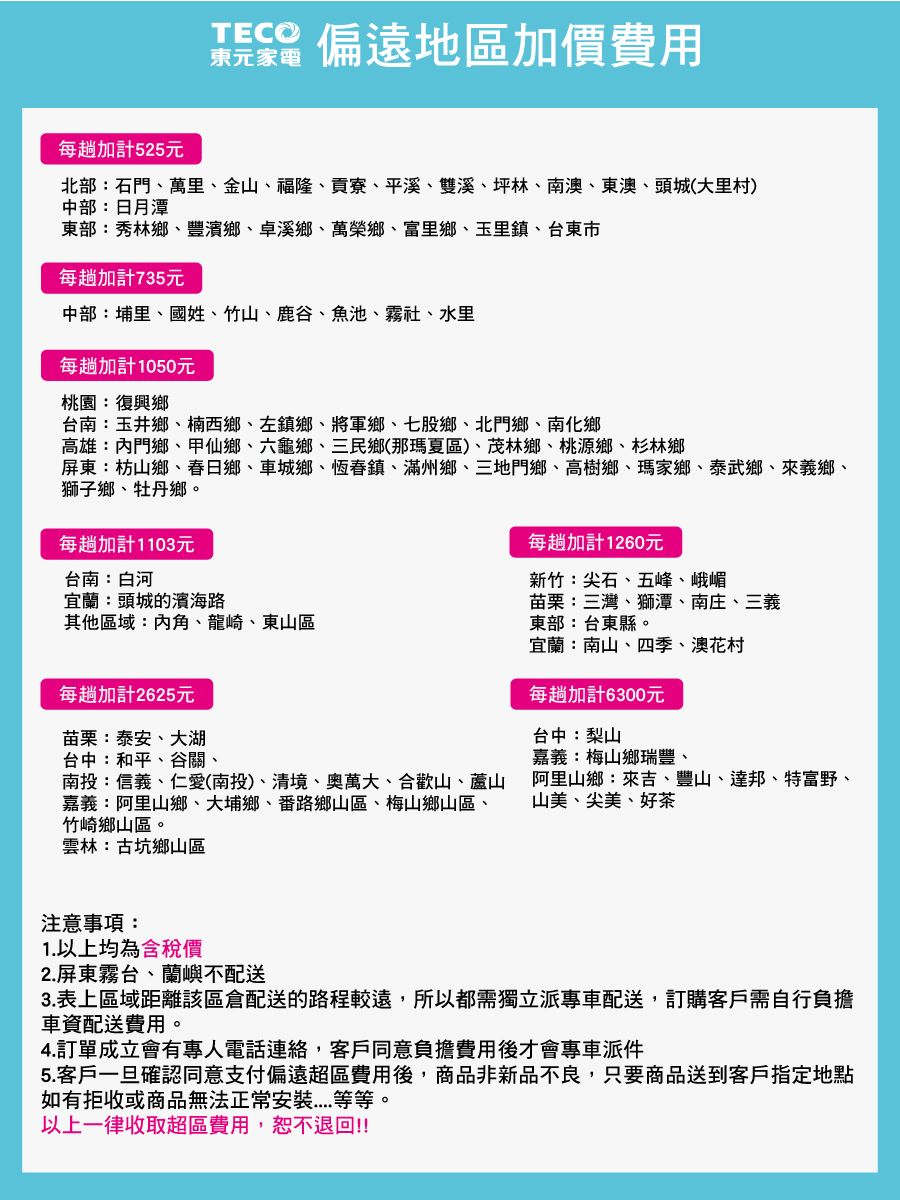 TECO 東元家電 偏遠地區加價費用

每趟加計525元

北部：石門、萬里、金山、福隆、貢寮、平溪、雙溪、坪林、南澳、東澳、頭城(大里村)
中部：日月潭
東部：秀林鄉、豐濱鄉、卓溪鄉、萬榮鄉、富里鄉、玉里鎮、台東市

每趟加計735元

中部：埔里、國姓、竹山、鹿谷、魚池、霧社、水里

每趟加計1050元

桃園：復興鄉
台南：玉井鄉、楠西鄉、左鎮鄉、將軍鄉、七股鄉、北門鄉、南化鄉
高雄：內門鄉、甲仙鄉、六龜鄉、三民鄉(那瑪夏區)、茂林鄉、桃源鄉、杉林鄉
屏東：枋山鄉、春日鄉、車城鄉、恆春鎮、滿州鄉、三地門鄉、高樹鄉、瑪家鄉、泰武鄉、來義鄉、獅子鄉、牡丹鄉。

每趟加計1103元

台南：白河
宜蘭：頭城的濱海路
其他區域：內角、龍崎、東山區

每趟加計1260元

新竹：尖石、五峰、峨嵋
苗栗：三灣、獅潭、南庄、三義
東部：台東縣。
宜蘭：南山、四季、澳花村

每趟加計2625元

苗栗：泰安、大湖
台中：和平、谷關、
南投：信義、仁愛(南投)、清境、奧萬大、合歡山、蘆山
嘉義：阿里山鄉、大埔鄉、番路鄉山區、梅山鄉山區、竹崎鄉山區。
雲林：古坑鄉山區

每趟加計6300元

台中：梨山
嘉義：梅山鄉瑞豐、
阿里山鄉：來吉、豐山、達邦、特富野、山美、尖美、好茶

注意事項：
1.以上均為含稅價
2.屏東霧台、蘭嶼不配送
3.表上區域距離該區倉配送的路程較遠，所以都需獨立派專車配送，訂購客戶需自行負擔車資配送費用。
4.訂單成立會有專人電話連絡，客戶同意負擔費用後才會專車派件
5.客戶一旦確認同意支付偏遠超區費用後，商品非新品不良，只要商品送到客戶指定地點如有拒收或商品無法正常安裝....等等。
以上一律收取超區費用，恕不退回!!